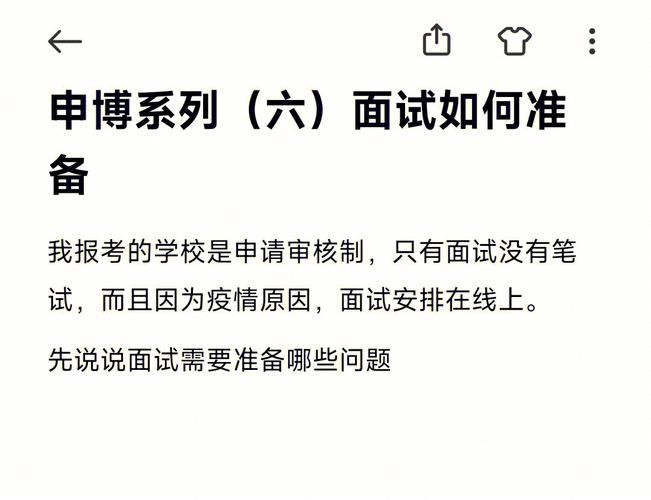 申博系列（六）面试如何准备

我报考的学校是申请审核制，只有面试没有笔试，而且因为疫情原因，面试安排在线上。

先说说面试需要准备哪些问题